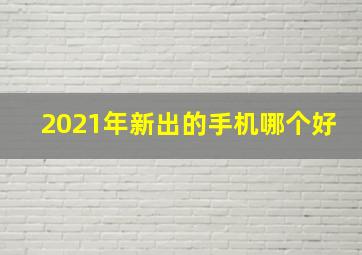 2021年新出的手机哪个好